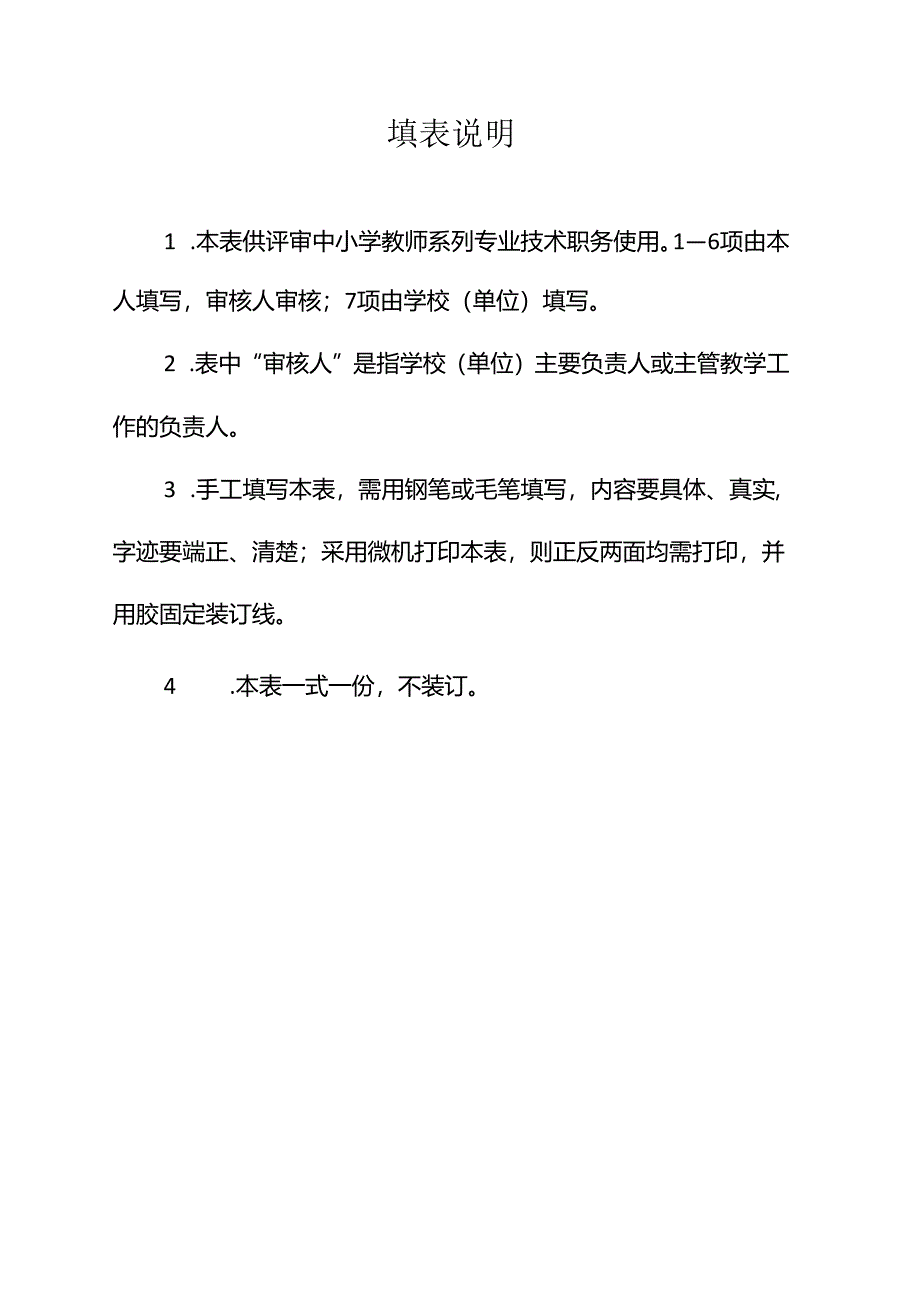 填表说明

1 .本表供评审中小学教师系列专业技术职务使用。1—6项由本人填写，审核人审核；7项由学校（单位）填写。

2 .表中“审核人”是指学校（单位）主要负责人或主管教学工作的负责人。

3 .手工填写本表，需用钢笔或毛笔填写，内容要具体、真实，字迹要端正、清楚；采用微机打印本表，则正反两面均需打印，并用胶固定装订线。

4 .本表一式一份，不装订。